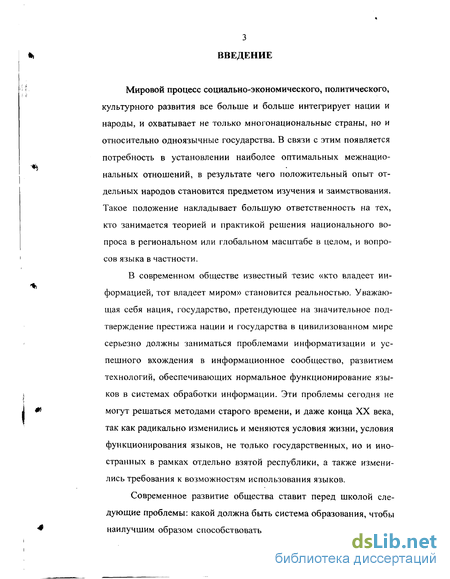 3

ВВЕДЕНИЕ

Мировой процесс социально-экономического, политического, культурного развития все больше и больше интегрирует нации и народы, и охватывает не только многонациональные страны, но и относительно одноязычные государства. В связи с этим появляется потребность в установлении наиболее оптимальных межнациональных отношений, в результате чего положительный опыт отдельных народов становится предметом изучения и заимствования. Такое положение накладывает большую ответственность на тех, кто занимается теорией и практикой решения национального вопроса в региональном или глобальном масштабе в целом, и вопросов языка в частности.

В современном обществе известный тезис «кто владеет информацией, тот владеет миром» становится реальностью. Уважающая себя нация, государство, претендующее на значительное подтверждение престижа нации и государства в цивилизованном мире серьезно должны заниматься проблемами информатизации и успешного вхождения в информационное сообщество, развитием технологий, обеспечивающих нормальное функционирование языков в системах обработки информации. Эти проблемы сегодня не могут решаться методами старого времени, и даже конца XX века, так как радикально изменились и меняются условия жизни, условия функционирования языков, не только государственных, но и иностранных в рамках отдельно взятой республики, а также изменились требования к возможностям использования языков.

Современное развитие общества ставит перед школой следующие проблемы: какой должна быть система образования, чтобы наилучшим образом способствовать

dsLib.net
библиотека диссертаций